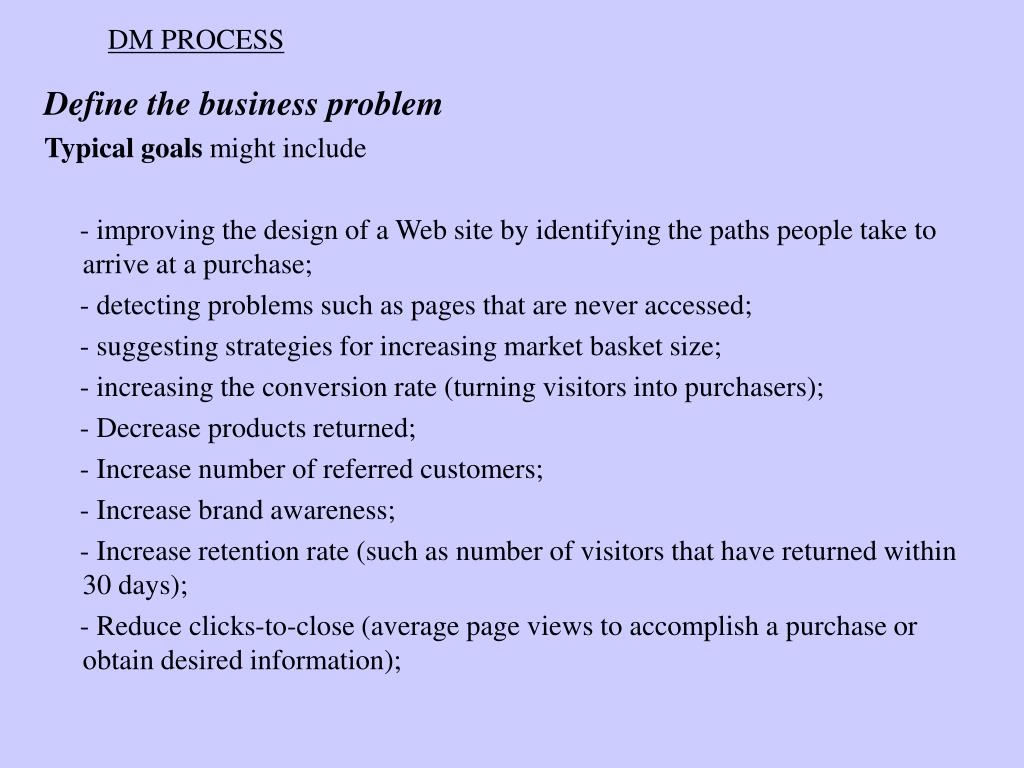 DM PROCESS

Define the business problem

Typical goals might include

- improving the design of a Web site by identifying the paths people take to arrive at a purchase;

- detecting problems such as pages that are never accessed;

- suggesting strategies for increasing market basket size;

- increasing the conversion rate (turning visitors into purchasers);

- Decrease products returned;

- Increase number of referred customers;

- Increase brand awareness;

- Increase retention rate (such as number of visitors that have returned within 30 days);

- Reduce clicks-to-close (average page views to accomplish a purchase or obtain desired information);